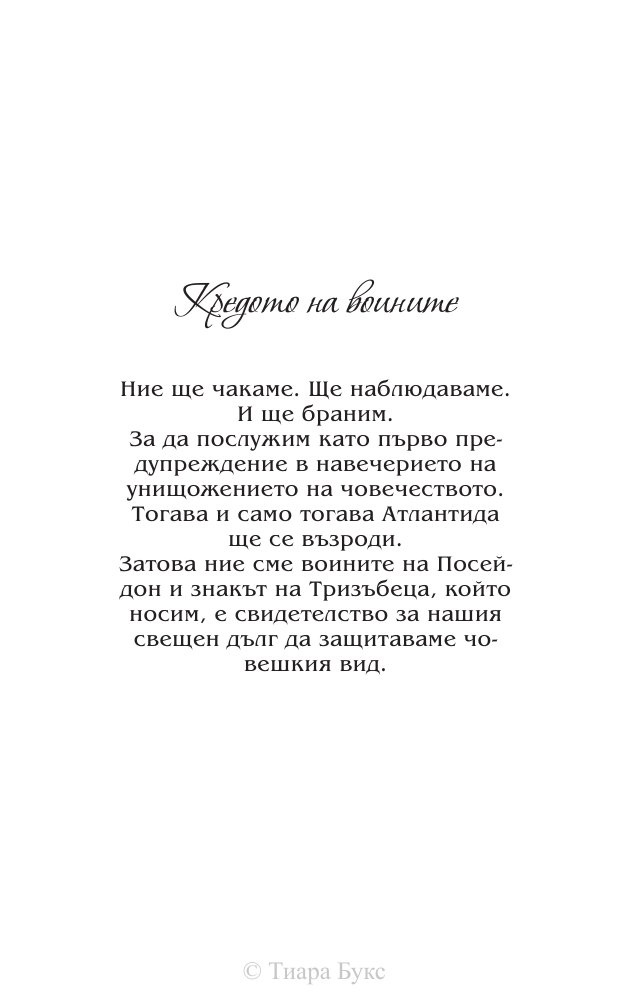 Кредото на воините

Ние ще чакаме. Ще наблюдаваме. И ще браним.
За да послужим като първо предупреждение в навечерието на унищожението на човечеството. Тогава и само тогава Атлантида ще се възроди.
Затова ние сме воините на Посейдон и знакът на Тризъбеца, който носим, е свидетелство за нашия свещен дълг да защитаваме човешкия вид.

© Тиара Букс